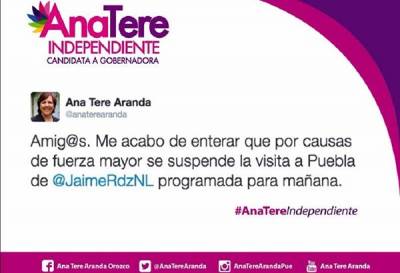 AnaTere
INDEPENDIENTE
CANDIDATA A GOBERNADORA

Ana Tere Aranda
@anaterearanda

Amig@s. Me acabo de enterar que por causas de fuerza mayor se suspende la visita a Puebla de @JaimeRdzNL programada para mañana.

#AnaTereIndependiente

Ana Tere Aranda Orozco @AnaTereAranda AnaTereArandaPue Ana Tere Aranda